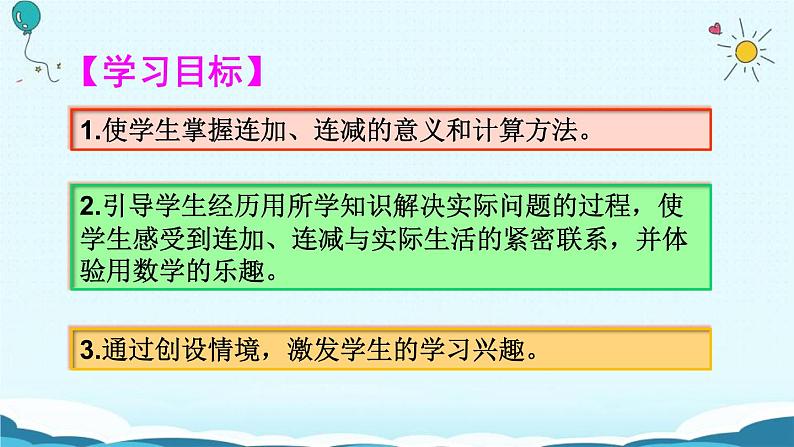 【学习目标】

1.使学生掌握连加、连减的意义和计算方法。

2.引导学生经历用所学知识解决实际问题的过程，使学生感受到连加、连减与实际生活的紧密联系，并体验用数学的乐趣。

3.通过创设情境，激发学生的学习兴趣。